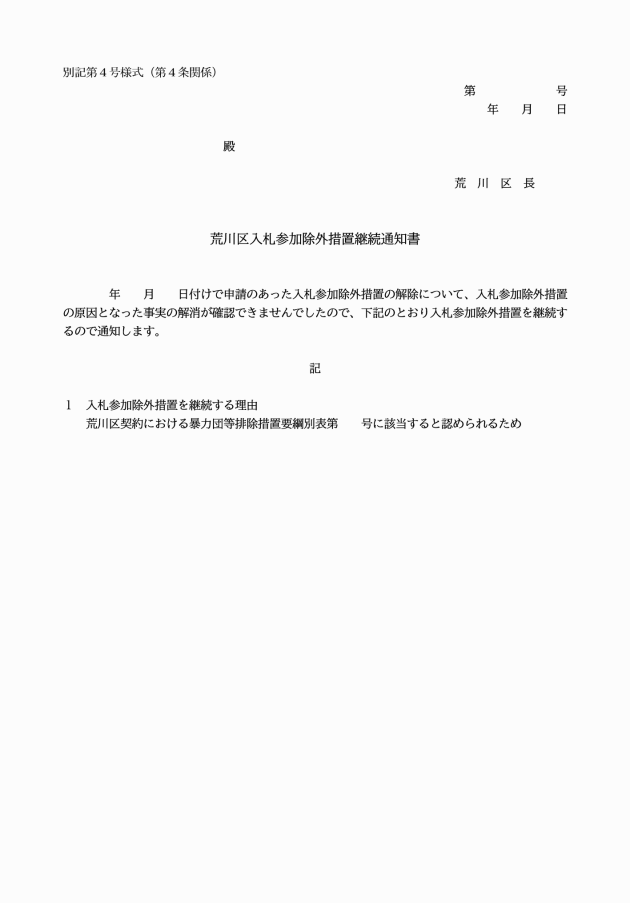 別記第４号様式（第４条関係）

第　　　　号
年　月　日

殿

荒 川 区 長

荒川区入札参加除外措置継続通知書

年　月　日付けで申請のあった入札参加除外措置の解除について、入札参加除外措置の原因となった事実の解消が確認できませんでしたので、下記のとおり入札参加除外措置を継続するので通知します。

記

１　入札参加除外措置を継続する理由
荒川区契約における暴力団等排除措置要綱別表第　　号に該当すると認められるため